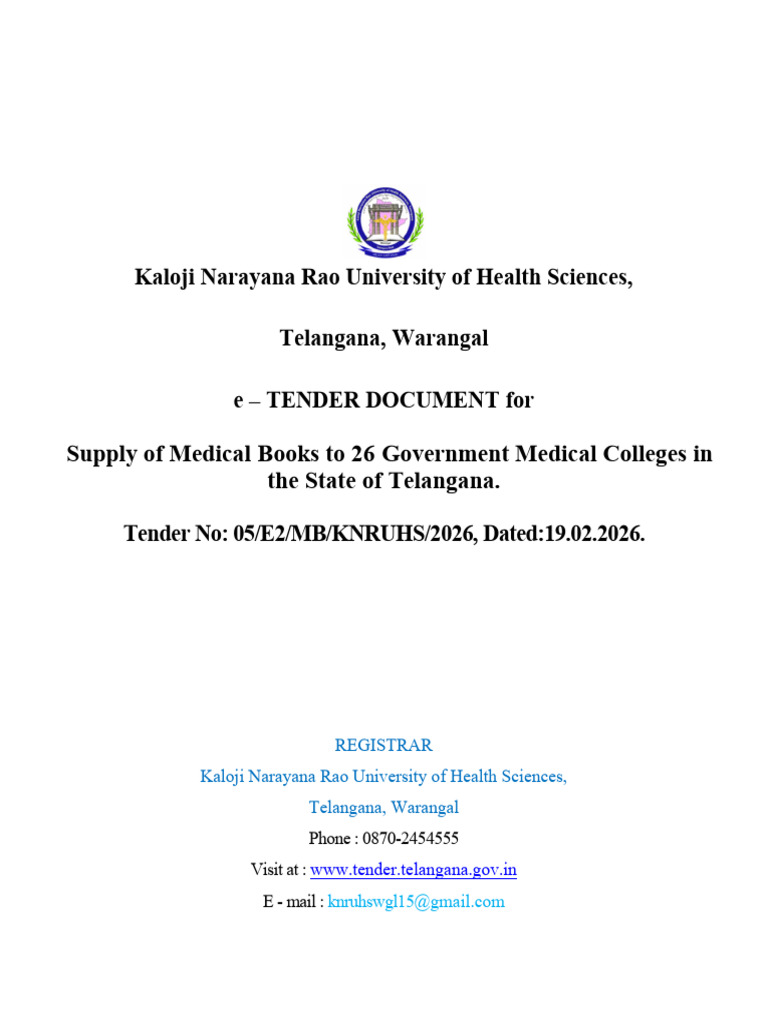 Kaloji Narayana Rao University of Health Sciences,

Telangana, Warangal

e – TENDER DOCUMENT for

Supply of Medical Books to 26 Government Medical Colleges in the State of Telangana.

Tender No: 05/E2/MB/KNRUHS/2026, Dated:19.02.2026.

REGISTRAR

Kaloji Narayana Rao University of Health Sciences,

Telangana, Warangal

Phone : 0870-2454555

Visit at : www.tender.telangana.gov.in

E - mail : knruhswgl15@gmail.com